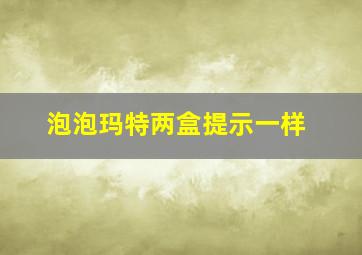 泡泡玛特两盒提示一样